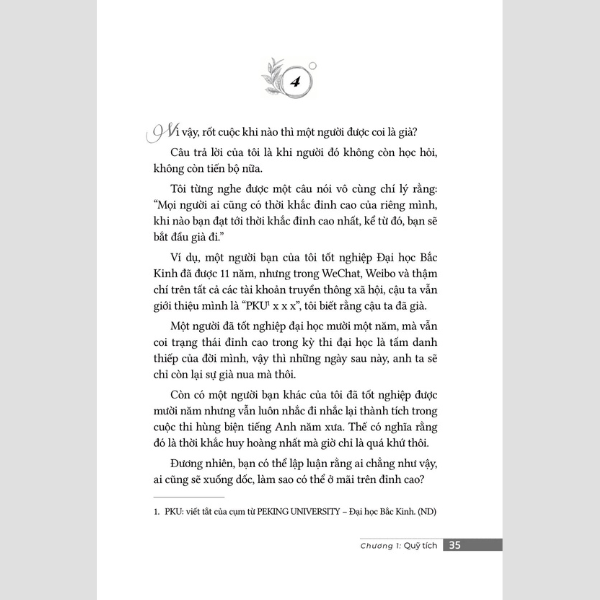 4

Vì vậy, rốt cuộc khi nào thì một người được coi là già?

Câu trả lời của tôi là khi người đó không còn học hỏi, không còn tiến bộ nữa.

Tôi từng nghe được một câu nói vô cùng chí lý rằng: "Mọi người ai cũng có thời khắc đỉnh cao của riêng mình, khi nào bạn đạt tới thời khắc đỉnh cao nhất, kể từ đó, bạn sẽ bắt đầu già đi."

Ví dụ, một người bạn của tôi tốt nghiệp Đại học Bắc Kinh đã được 11 năm, nhưng trong WeChat, Weibo và thậm chí trên tất cả các tài khoản truyền thông xã hội, cậu ta vẫn giới thiệu mình là "PKU$^1$ x x x", tôi biết rằng cậu ta đã già.

Một người đã tốt nghiệp đại học mười một năm, mà vẫn coi trạng thái đỉnh cao trong kỳ thi đại học là tấm danh thiếp của đời mình, vậy thì những ngày sau này, anh ta sẽ chỉ còn lại sự già nua mà thôi.

Còn có một người bạn khác của tôi đã tốt nghiệp được mười năm nhưng vẫn luôn nhắc đi nhắc lại thành tích trong cuộc thi hùng biện tiếng Anh năm xưa. Thế có nghĩa rằng đó là thời khắc huy hoàng nhất mà giờ chỉ là quá khứ thôi.

Đương nhiên, bạn có thể lập luận rằng ai chẳng như vậy, ai cũng sẽ xuống dốc, làm sao có thể ở mãi trên đỉnh cao?

1. PKU: viết tắt của cụm từ PEKING UNIVERSITY – Đại học Bắc Kinh. (ND)

Chương 1: Quỹ tích 35